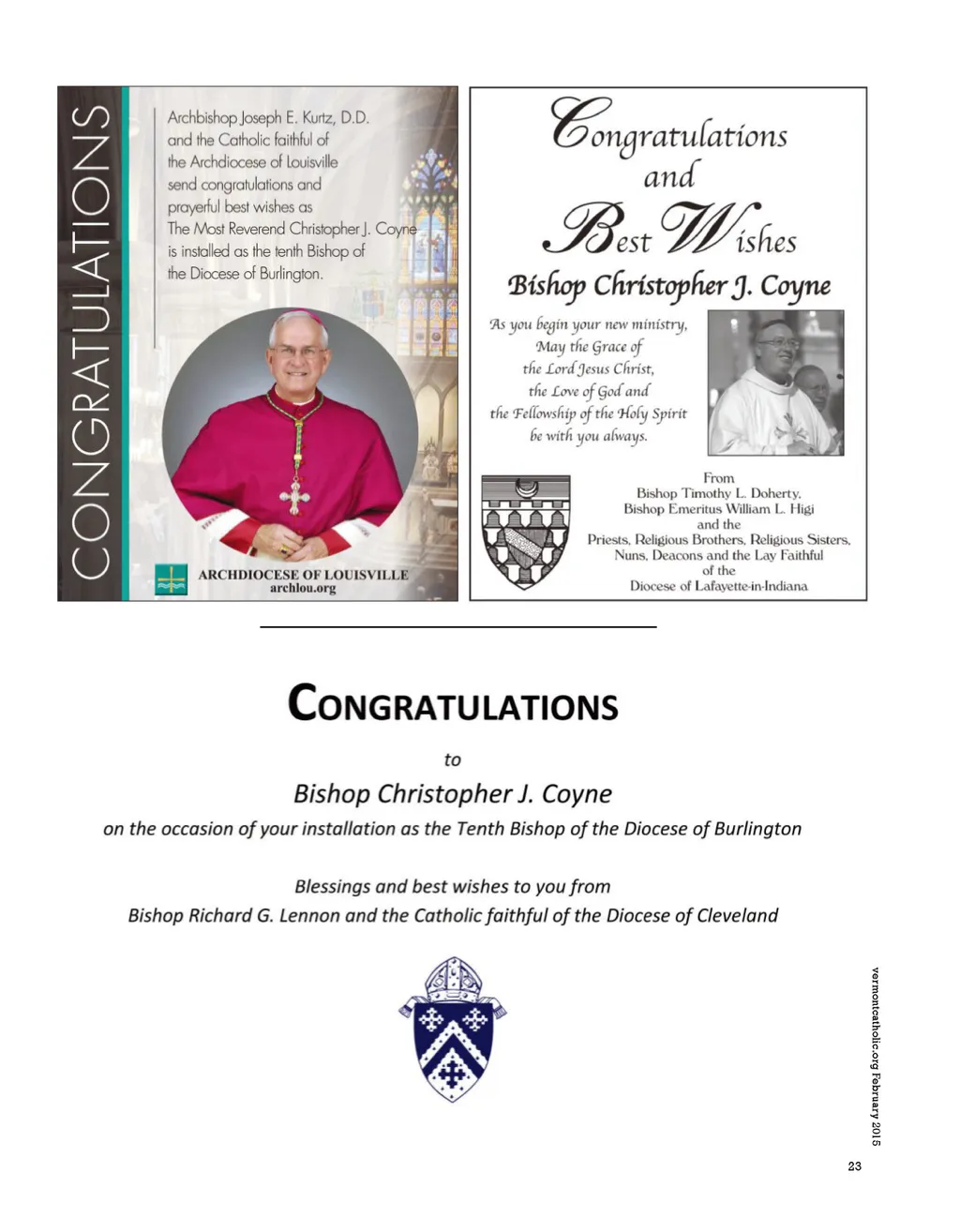 CONGRATULATIONS

Archbishop Joseph E. Kurtz, D.D. and the Catholic faithful of the Archdiocese of Louisville send congratulations and prayerful best wishes as The Most Reverend Christopher J. Coyne is installed as the tenth Bishop of the Diocese of Burlington.

ARCHDIOCESE OF LOUISVILLE
archlou.org

Congratulations and Best Wishes
Bishop Christopher J. Coyne

As you begin your new ministry,
May the Grace of
the Lord Jesus Christ,
the Love of God and
the Fellowship of the Holy Spirit
be with you always.

From
Bishop Timothy L. Doherty,
Bishop Emeritus William L. Higi
and the
Priests, Religious Brothers, Religious Sisters,
Nuns, Deacons and the Lay Faithful
of the
Diocese of Lafayette-in-Indiana

CONGRATULATIONS
to
Bishop Christopher J. Coyne
on the occasion of your installation as the Tenth Bishop of the Diocese of Burlington

Blessings and best wishes to you from
Bishop Richard G. Lennon and the Catholic faithful of the Diocese of Cleveland

vermontcatholic.org February 2015

23